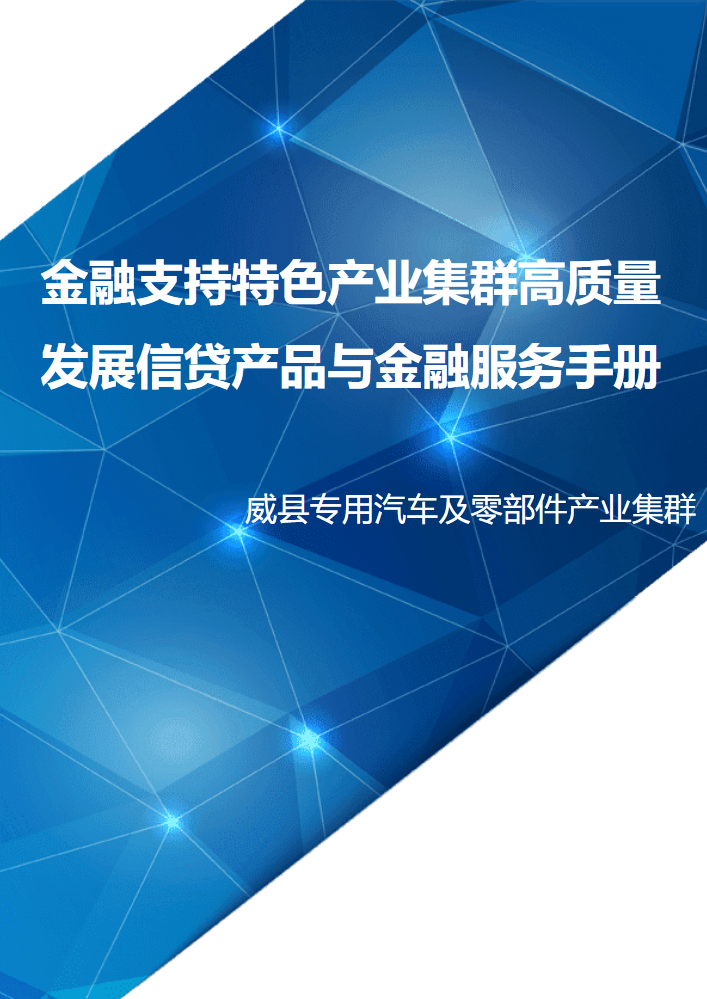 金融支持特色产业集群高质量发展信贷产品与金融服务手册

威县专用汽车及零部件产业集群